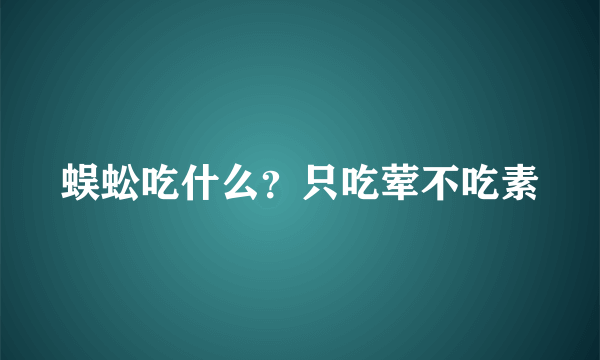 蜈蚣吃什么？只吃荤不吃素